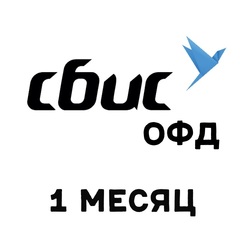 сбис
ОФД

1 МЕСЯЦ